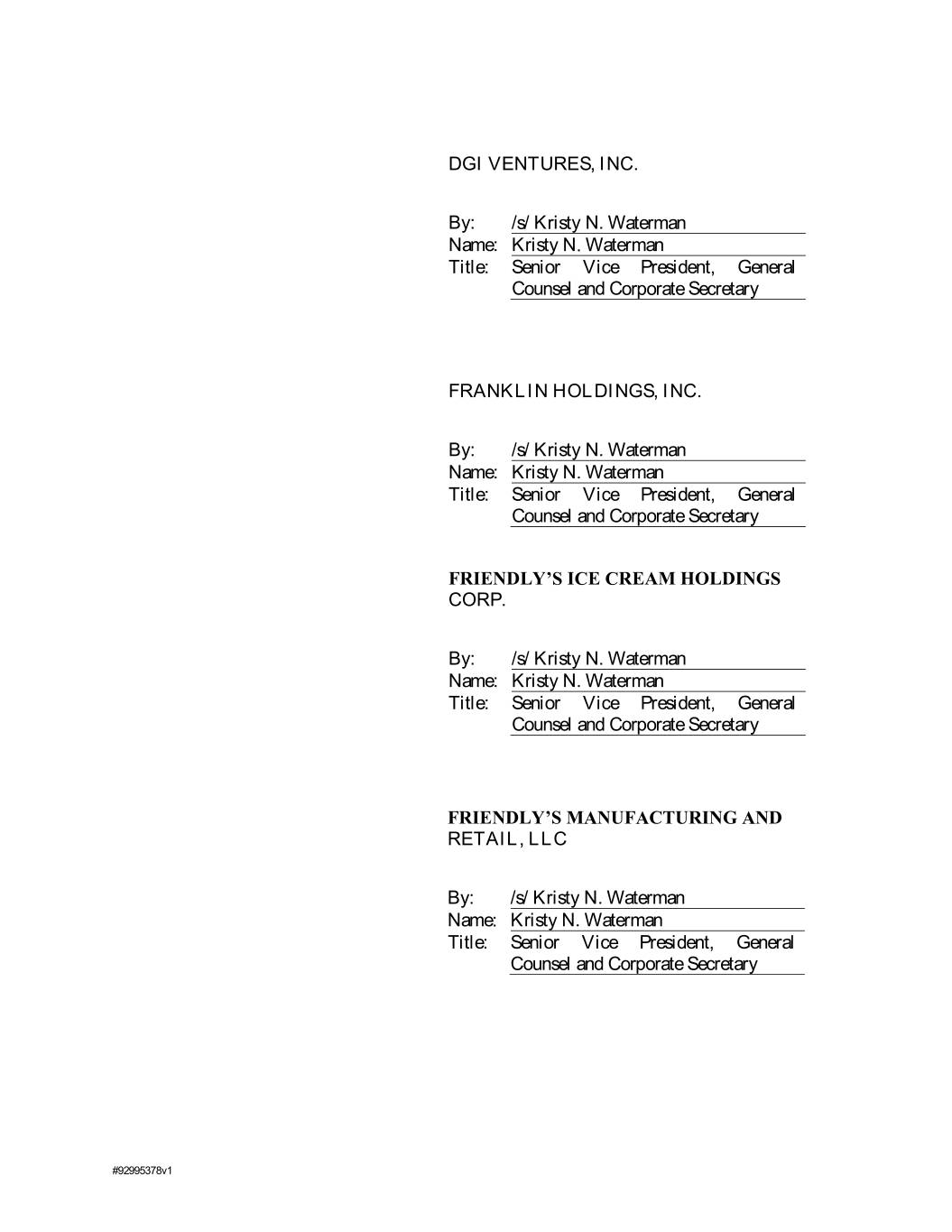 DGI VENTURES, INC.

By: /s/ Kristy N. Waterman
Name: Kristy N. Waterman
Title: Senior Vice President, General Counsel and Corporate Secretary

FRANKLIN HOLDINGS, INC.

By: /s/ Kristy N. Waterman
Name: Kristy N. Waterman
Title: Senior Vice President, General Counsel and Corporate Secretary

FRIENDLY'S ICE CREAM HOLDINGS CORP.

By: /s/ Kristy N. Waterman
Name: Kristy N. Waterman
Title: Senior Vice President, General Counsel and Corporate Secretary

FRIENDLY'S MANUFACTURING AND RETAIL, LLC

By: /s/ Kristy N. Waterman
Name: Kristy N. Waterman
Title: Senior Vice President, General Counsel and Corporate Secretary

#92995378v1